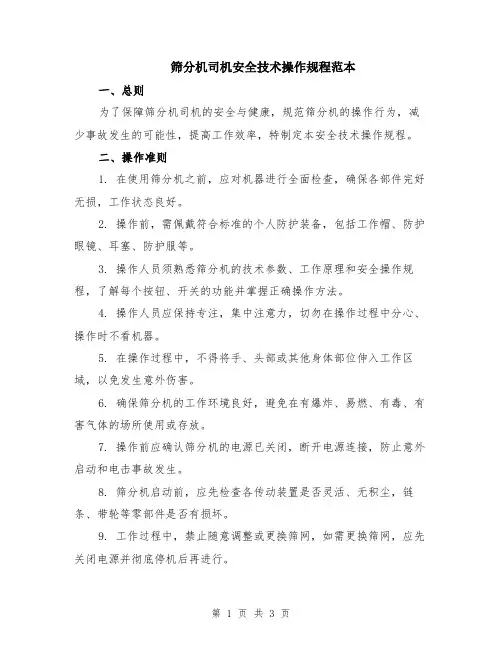 筛分机司机安全技术操作规程范本

一、总则

为了保障筛分机司机的安全与健康，规范筛分机的操作行为，减少事故发生的可能性，提高工作效率，特制定本安全技术操作规程。

二、操作准则

1. 在使用筛分机之前，应对机器进行全面检查，确保各部件完好无损，工作状态良好。

2. 操作前，需佩戴符合标准的个人防护装备，包括工作帽、防护眼镜、耳塞、防护服等。

3. 操作人员须熟悉筛分机的技术参数、工作原理和安全操作规程，了解每个按钮、开关的功能并掌握正确操作方法。

4. 操作人员应保持专注，集中注意力，切勿在操作过程中分心、操作时不看机器。

5. 在操作过程中，不得将手、头部或其他身体部位伸入工作区域，以免发生意外伤害。

6. 确保筛分机的工作环境良好，避免在有爆炸、易燃、有毒、有害气体的场所使用或存放。

7. 操作前应确认筛分机的电源已关闭，断开电源连接，防止意外启动和电击事故发生。

8. 筛分机启动前，应先检查各传动装置是否灵活、无积尘，链条、带轮等零部件是否有损坏。

9. 工作过程中，禁止随意调整或更换筛网，如需更换筛网，应先关闭电源并彻底停机后再进行。

第 1 页 共 3 页